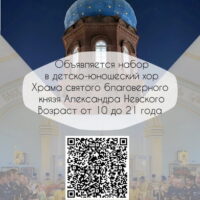 Объявляется набор
в детско-юношеский хор
Храма святого благоверного
князя Александра Невского
Возраст от 10 до 21 года